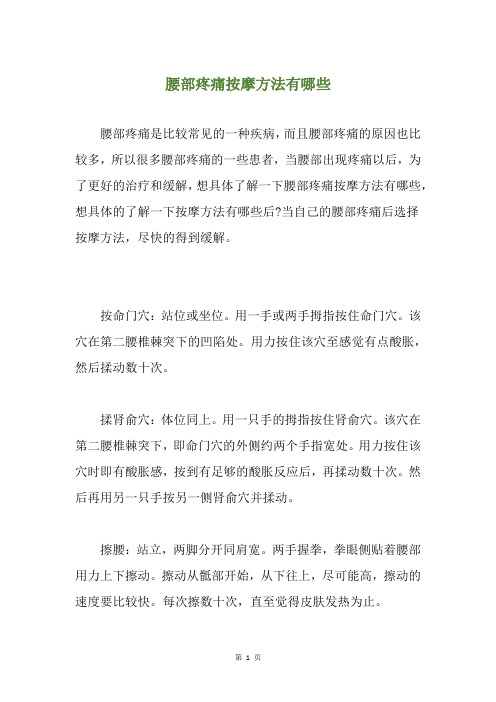 腰部疼痛按摩方法有哪些

腰部疼痛是比较常见的一种疾病，而且腰部疼痛的原因也比较多，所以很多腰部疼痛的一些患者，当腰部出现疼痛以后，为了更好的治疗和缓解，想具体了解一下腰部疼痛按摩方法有哪些，想具体的了解一下按摩方法有哪些后?当自己的腰部疼痛后选择按摩方法，尽快的得到缓解。

按命门穴：站位或坐位。用一手或两手拇指按住命门穴。该穴在第二腰椎棘突下的凹陷处。用力按住该穴至感觉有点酸胀，然后揉动数十次。

揉肾俞穴：体位同上。用一只手的拇指按住肾俞穴。该穴在第二腰椎棘突下，即命门穴的外侧约两个手指宽处。用力按住该穴时即有酸胀感，按到有足够的酸胀反应后，再揉动数十次。然后再用另一只手按另一侧肾俞穴并揉动。

擦腰：站立，两脚分开同肩宽。两手握拳，拳眼侧贴着腰部用力上下擦动。擦动从骶部开始，从下往上，尽可能高，擦动的速度要比较快。每次擦数十次，直至觉得皮肤发热为止。

第 1 页